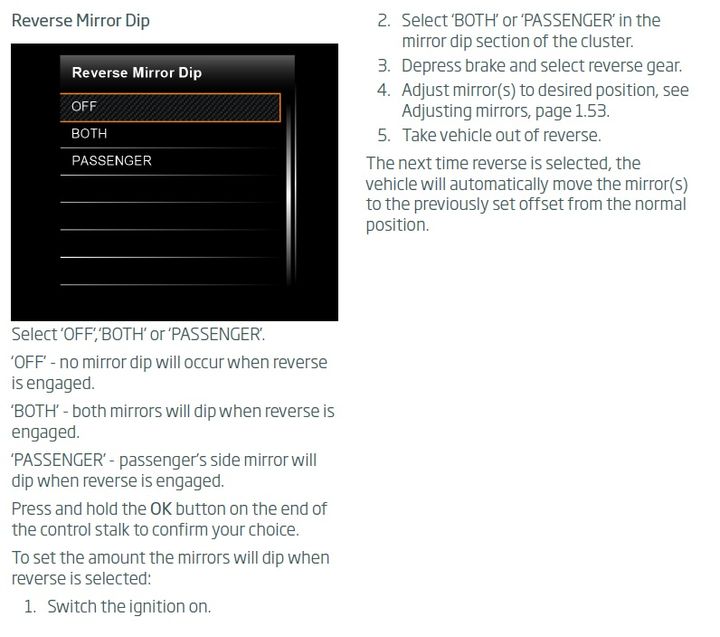 Reverse Mirror Dip

Reverse Mirror Dip
OFF
BOTH
PASSENGER

Select 'OFF','BOTH' or 'PASSENGER'.

'OFF' - no mirror dip will occur when reverse is engaged.

'BOTH' - both mirrors will dip when reverse is engaged.

'PASSENGER' - passenger's side mirror will dip when reverse is engaged.

Press and hold the OK button on the end of the control stalk to confirm your choice.

To set the amount the mirrors will dip when reverse is selected:

1. Switch the ignition on.
2. Select 'BOTH' or 'PASSENGER' in the mirror dip section of the cluster.
3. Depress brake and select reverse gear.
4. Adjust mirror(s) to desired position, see Adjusting mirrors, page 1.53.
5. Take vehicle out of reverse.

The next time reverse is selected, the vehicle will automatically move the mirror(s) to the previously set offset from the normal position.